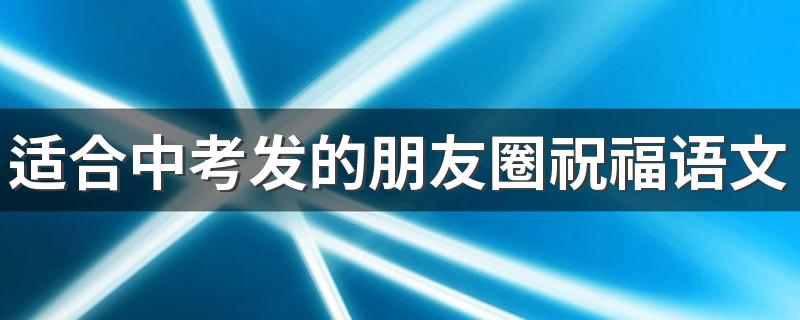 适合中考发的朋友圈祝福语文